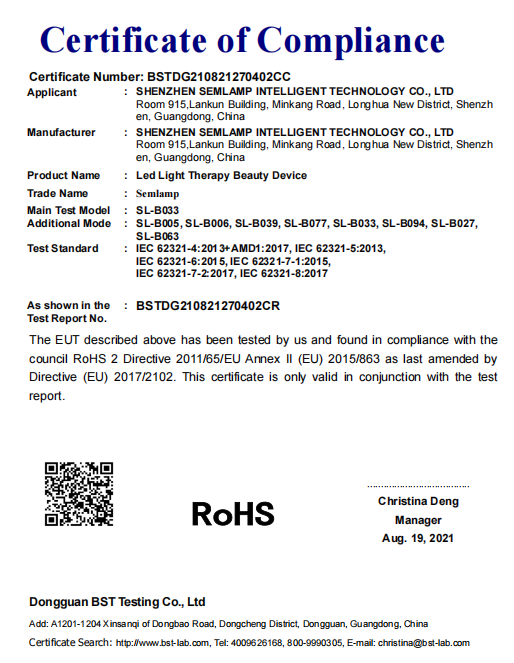 Certificate of Compliance

Certificate Number: BSTDG210821270402CC

Applicant : SHENZHEN SEMLAMP INTELLIGENT TECHNOLOGY CO., LTD
Room 915,Lankun Building, Minkang Road, Longhua New District, Shenzhen, Guangdong, China

Manufacturer : SHENZHEN SEMLAMP INTELLIGENT TECHNOLOGY CO., LTD
Room 915,Lankun Building, Minkang Road, Longhua New District, Shenzhen, Guangdong, China

Product Name : Led Light Therapy Beauty Device

Trade Name : Semlamp

Main Test Model : SL-B033

Additional Mode : SL-B005, SL-B006, SL-B039, SL-B077, SL-B033, SL-B094, SL-B027, SL-B063

Test Standard : IEC 62321-4:2013+AMD1:2017, IEC 62321-5:2013, IEC 62321-6:2015, IEC 62321-7-1:2015, IEC 62321-7-2:2017, IEC 62321-8:2017

As shown in the Test Report No. : BSTDG210821270402CR

The EUT described above has been tested by us and found in compliance with the council RoHS 2 Directive 2011/65/EU Annex II (EU) 2015/863 as last amended by Directive (EU) 2017/2102. This certificate is only valid in conjunction with the test report.

RoHS

Christina Deng
Manager
Aug. 19, 2021

Dongguan BST Testing Co., Ltd

Add: A1201-1204 Xinsanqi of Dongbao Road, Dongcheng District, Dongguan, Guangdong, China

Certificate Search: http://www.bst-lab.com, Tel: 4009626168, 800-9990305, E-mail: christina@bst-lab.com